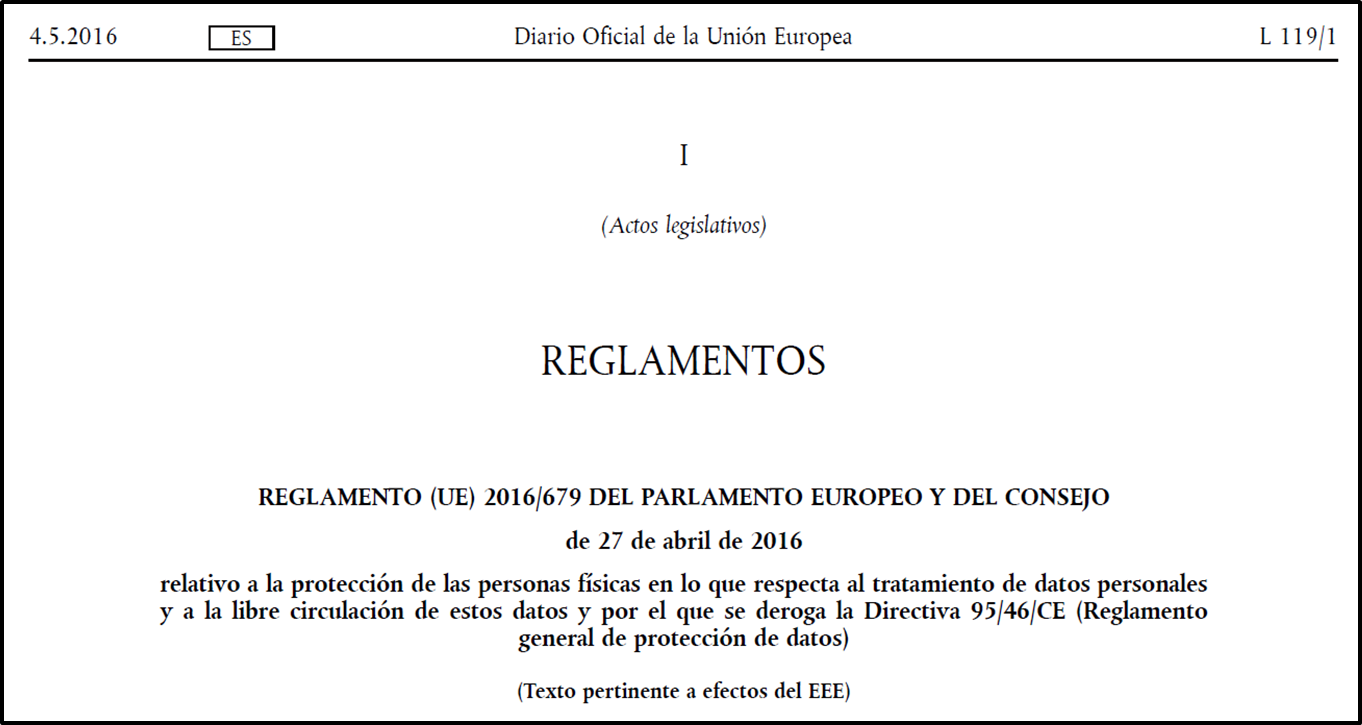 4.5.2016 ES Diario Oficial de la Unión Europea L 119/1

I

(Actos legislativos)

REGLAMENTOS

REGLAMENTO (UE) 2016/679 DEL PARLAMENTO EUROPEO Y DEL CONSEJO

de 27 de abril de 2016

relativo a la protección de las personas físicas en lo que respecta al tratamiento de datos personales y a la libre circulación de estos datos y por el que se deroga la Directiva 95/46/CE (Reglamento general de protección de datos)

(Texto pertinente a efectos del EEE)